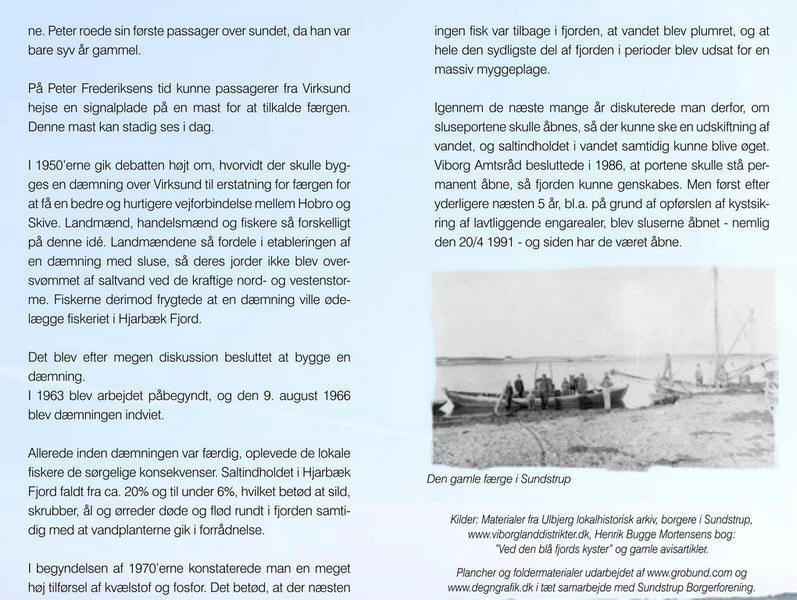 ne. Peter roede sin første passager over sundet, da han var bare syv år gammel.

På Peter Frederiksens tid kunne passagerer fra Virksund hejse en signalplade på en mast for at tilkalde færgen. Denne mast kan stadig ses i dag.

I 1950'erne gik debatten højt om, hvorvidt der skulle bygges en dæmning over Virksund til erstatning for færgen for at få en bedre og hurtigere vejforbindelse mellem Hobro og Skive. Landmænd, handelsmænd og fiskere så forskelligt på denne idé. Landmændene så fordele i etableringen af en dæmning med sluse, så deres jorder ikke blev oversvømmet af saltvand ved de kraftige nord- og vestenstorme. Fiskerne derimod frygtede at en dæmning ville ødelægge fiskeriet i Hjarbæk Fjord.

Det blev efter megen diskussion besluttet at bygge en dæmning.
I 1963 blev arbejdet påbegyndt, og den 9. august 1966 blev dæmningen indviet.

Allerede inden dæmningen var færdig, oplevede de lokale fiskere de sørgelige konsekvenser. Saltindholdet i Hjarbæk Fjord faldt fra ca. 20% og til under 6%, hvilket betød at sild, skrubber, ål og ørreder døde og flød rundt i fjorden samtidig med at vandplanterne gik i forrådnelse.

I begyndelsen af 1970'erne konstaterede man en meget høj tilførsel af kvælstof og fosfor. Det betød, at der næsten ingen fisk var tilbage i fjorden, at vandet blev plumret, og at hele den sydligste del af fjorden i perioder blev udsat for en massiv myggeplage.

Igennem de næste mange år diskuterede man derfor, om sluseportene skulle åbnes, så der kunne ske en udskiftning af vandet, og saltindholdet i vandet samtidig kunne blive øget. Viborg Amtsråd besluttede i 1986, at portene skulle stå permanent åbne, så fjorden kunne genskabes. Men først efter yderligere næsten 5 år, bl.a. på grund af opførslen af kystsikring af lavtliggende engarealer, blev sluserne åbnet - nemlig den 20/4 1991 - og siden har de været åbne.

Den gamle færge i Sundstrup

Kilder: Materialer fra Ulbjerg lokalhistorisk arkiv, borgere i Sundstrup, www.viborglanddistrikter.dk, Henrik Bugge Mortensens bog: "Ved den blå fjords kyster" og gamle avisartikler.

Plancher og foldermaterialer udarbejdet af www.grobund.com og www.degngrafik.dk i tæt samarbejde med Sundstrup Borgerforening.